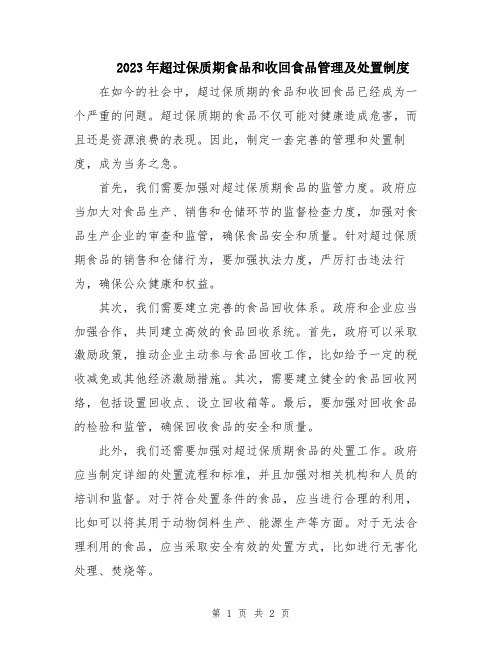 2023年超过保质期食品和收回食品管理及处置制度

在如今的社会中，超过保质期的食品和收回食品已经成为一个严重的问题。超过保质期的食品不仅可能对健康造成危害，而且还是资源浪费的表现。因此，制定一套完善的管理和处置制度，成为当务之急。

首先，我们需要加强对超过保质期食品的监管力度。政府应当加大对食品生产、销售和仓储环节的监督检查力度，加强对食品生产企业的审查和监管，确保食品安全和质量。针对超过保质期食品的销售和仓储行为，要加强执法力度，严厉打击违法行为，确保公众健康和权益。

其次，我们需要建立完善的食品回收体系。政府和企业应当加强合作，共同建立高效的食品回收系统。首先，政府可以采取激励政策，推动企业主动参与食品回收工作，比如给予一定的税收减免或其他经济激励措施。其次，需要建立健全的食品回收网络，包括设置回收点、设立回收箱等。最后，要加强对回收食品的检验和监管，确保回收食品的安全和质量。

此外，我们还需要加强对超过保质期食品的处置工作。政府应当制定详细的处置流程和标准，并且加强对相关机构和人员的培训和监督。对于符合处置条件的食品，应当进行合理的利用，比如可以将其用于动物饲料生产、能源生产等方面。对于无法合理利用的食品，应当采取安全有效的处置方式，比如进行无害化处理、焚烧等。

第 1 页 共 2 页